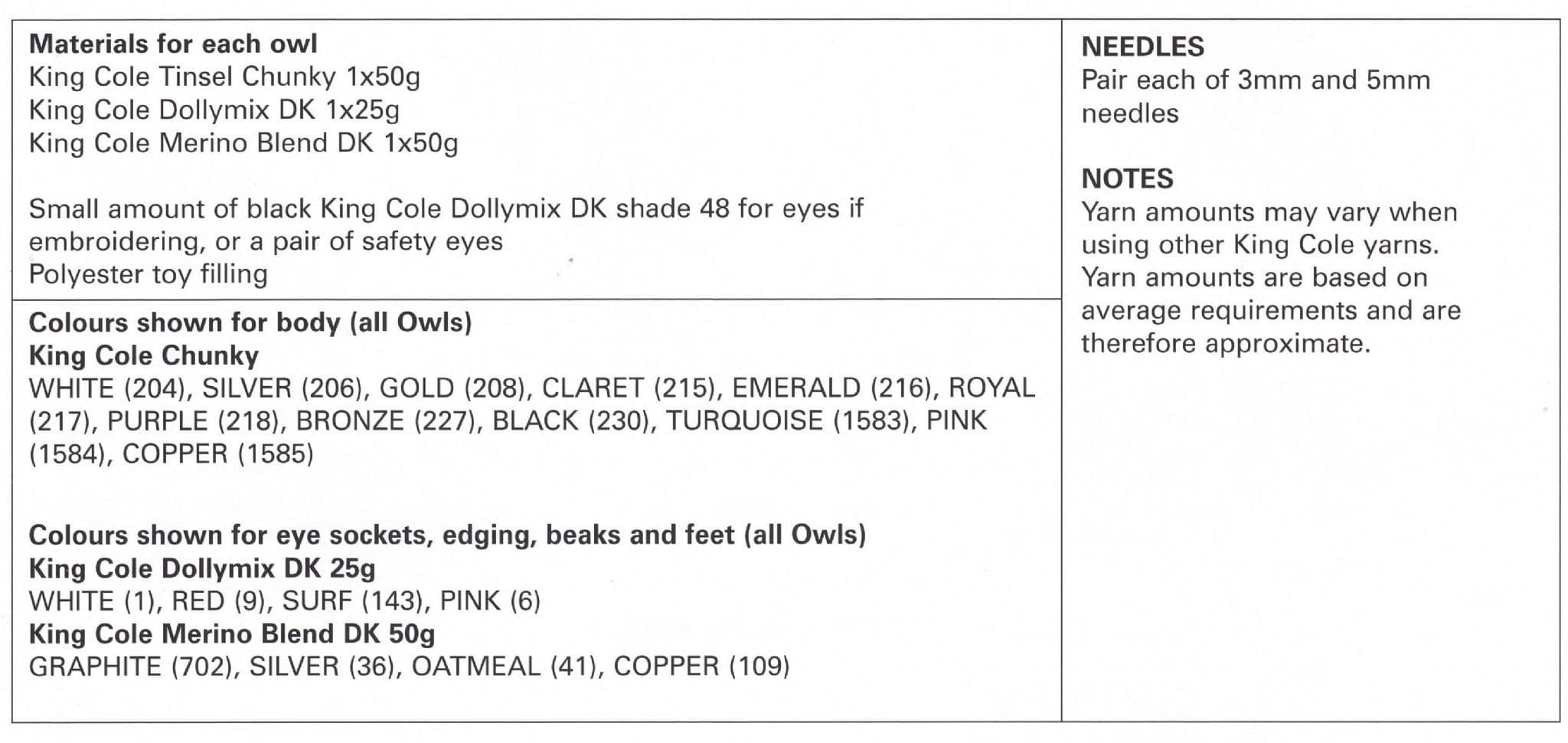 Materials for each owl
King Cole Tinsel Chunky 1x50g
King Cole Dollymix DK 1x25g
King Cole Merino Blend DK 1x50g

Small amount of black King Cole Dollymix DK shade 48 for eyes if embroidering, or a pair of safety eyes
Polyester toy filling

Colours shown for body (all Owls)
King Cole Chunky
WHITE (204), SILVER (206), GOLD (208), CLARET (215), EMERALD (216), ROYAL (217), PURPLE (218), BRONZE (227), BLACK (230), TURQUOISE (1583), PINK (1584), COPPER (1585)

Colours shown for eye sockets, edging, beaks and feet (all Owls)
King Cole Dollymix DK 25g
WHITE (1), RED (9), SURF (143), PINK (6)
King Cole Merino Blend DK 50g
GRAPHITE (702), SILVER (36), OATMEAL (41), COPPER (109)

NEEDLES
Pair each of 3mm and 5mm needles

NOTES
Yarn amounts may vary when using other King Cole yarns. Yarn amounts are based on average requirements and are therefore approximate.